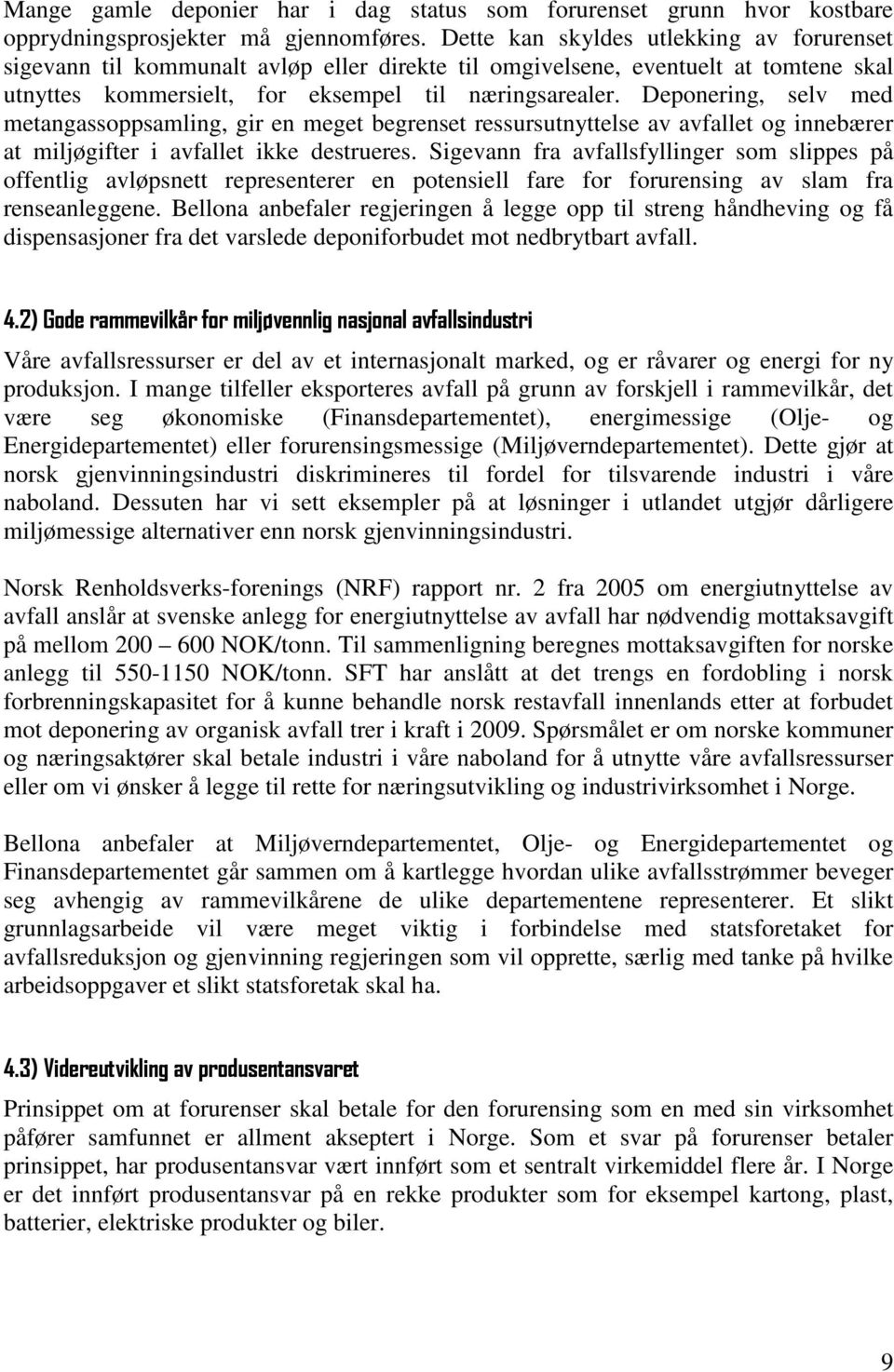 Mange gamle deponier har i dag status som forurenset grunn hvor kostbare opprydningsprosjekter må gjennomføres. Dette kan skyldes utlekking av forurenset sigevann til kommunalt avløp eller direkte til omgivelsene, eventuelt at tomtene skal utnyttes kommersielt, for eksempel til næringsarealer. Deponering, selv med metangassoppsamling, gir en meget begrenset ressursutnyttelse av avfallet og innebærer at miljøgifter i avfallet ikke destrueres. Sigevann fra avfallsfyllinger som slippes på offentlig avløpsnett representerer en potensiell fare for forurensing av slam fra renseanleggene. Bellona anbefaler regjeringen å legge opp til streng håndheving og få dispensasjoner fra det varslede deponiforbudet mot nedbrytbart avfall.

4.2) Gode rammevilkår for miljøvennlig nasjonal avfallsindustri

Våre avfallsressurser er del av et internasjonalt marked, og er råvarer og energi for ny produksjon. I mange tilfeller eksporteres avfall på grunn av forskjell i rammevilkår, det være seg økonomiske (Finansdepartementet), energimessige (Olje- og Energidepartementet) eller forurensingsmessige (Miljøverndepartementet). Dette gjør at norsk gjenvinningsindustri diskrimineres til fordel for tilsvarende industri i våre naboland. Dessuten har vi sett eksempler på at løsninger i utlandet utgjør dårligere miljømessige alternativer enn norsk gjenvinningsindustri.

Norsk Renholdsverks-forenings (NRF) rapport nr. 2 fra 2005 om energiutnyttelse av avfall anslår at svenske anlegg for energiutnyttelse av avfall har nødvendig mottaksavgift på mellom 200 – 600 NOK/tonn. Til sammenligning beregnes mottaksavgiften for norske anlegg til 550-1150 NOK/tonn. SFT har anslått at det trengs en fordobling i norsk forbrenningskapasitet for å kunne behandle norsk restavfall innenlands etter at forbudet mot deponering av organisk avfall trer i kraft i 2009. Spørsmålet er om norske kommuner og næringsaktører skal betale industri i våre naboland for å utnytte våre avfallsressurser eller om vi ønsker å legge til rette for næringsutvikling og industrivirksomhet i Norge.

Bellona anbefaler at Miljøverndepartementet, Olje- og Energidepartementet og Finansdepartementet går sammen om å kartlegge hvordan ulike avfallsstrømmer beveger seg avhengig av rammevilkårene de ulike departementene representerer. Et slikt grunnlagsarbeide vil være meget viktig i forbindelse med statsforetaket for avfallsreduksjon og gjenvinning regjeringen som vil opprette, særlig med tanke på hvilke arbeidsoppgaver et slikt statsforetak skal ha.

4.3) Videreutvikling av produsentansvaret

Prinsippet om at forurenser skal betale for den forurensing som en med sin virksomhet påfører samfunnet er allment akseptert i Norge. Som et svar på forurenser betaler prinsippet, har produsentansvar vært innført som et sentralt virkemiddel flere år. I Norge er det innført produsentansvar på en rekke produkter som for eksempel kartong, plast, batterier, elektriske produkter og biler.

9